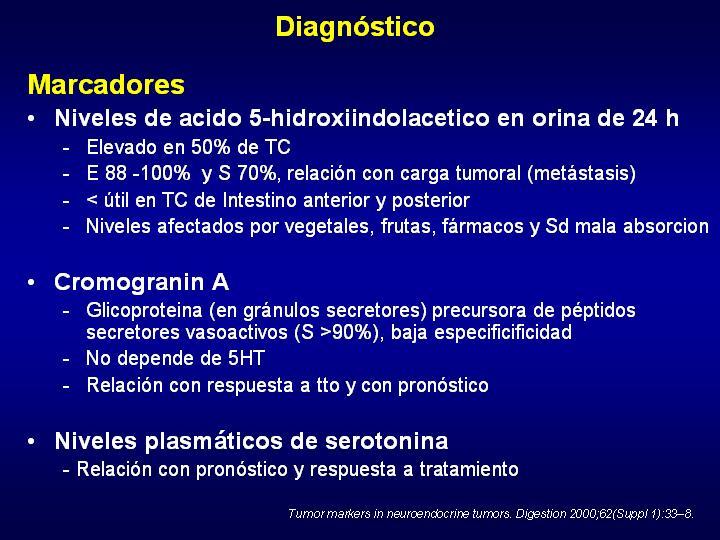 Diagnóstico

Marcadores

• Niveles de acido 5-hidroxiindolacetico en orina de 24 h
- Elevado en 50% de TC
- E 88 -100% y S 70%, relación con carga tumoral (metástasis)
- < útil en TC de Intestino anterior y posterior
- Niveles afectados por vegetales, frutas, fármacos y Sd mala absorcion

• Cromogranin A
- Glicoproteina (en gránulos secretores) precursora de péptidos secretores vasoactivos (S >90%), baja especificificidad
- No depende de 5HT
- Relación con respuesta a tto y con pronóstico

• Niveles plasmáticos de serotonina
- Relación con pronóstico y respuesta a tratamiento

Tumor markers in neuroendocrine tumors. Digestion 2000;62(Suppl 1):33–8.